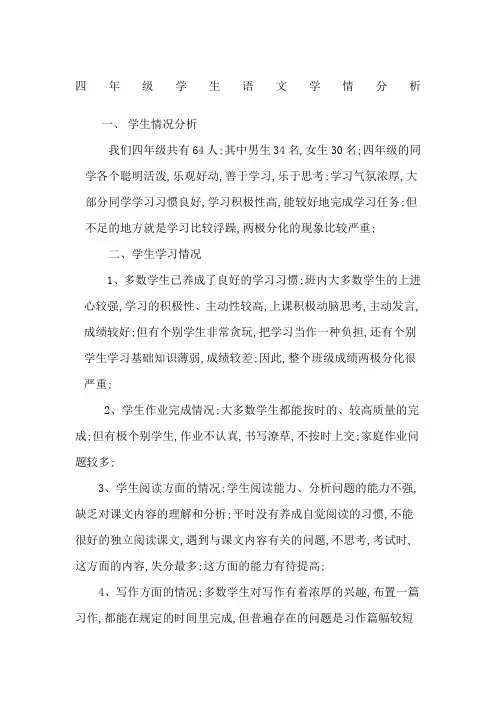 四 年 级 学 生 语 文 学 情 分 析

一、 学生情况分析

我们四年级共有64人;其中男生34名,女生30名;四年级的同学各个聪明活泼,乐观好动,善于学习,乐于思考;学习气氛浓厚,大部分同学学习习惯良好,学习积极性高,能较好地完成学习任务;但不足的地方就是学习比较浮躁,两极分化的现象比较严重;

二、学生学习情况

1、多数学生已养成了良好的学习习惯;班内大多数学生的上进心较强,学习的积极性、主动性较高,上课积极动脑思考,主动发言,成绩较好;但有个别学生非常贪玩,把学习当作一种负担,还有个别学生学习基础知识薄弱,成绩较差;因此,整个班级成绩两极分化很严重;

2、学生作业完成情况;大多数学生都能按时的、较高质量的完成;但有极个别学生,作业不认真,书写潦草,不按时上交;家庭作业问题较多;

3、学生阅读方面的情况;学生阅读能力、分析问题的能力不强,缺乏对课文内容的理解和分析;平时没有养成自觉阅读的习惯,不能很好的独立阅读课文,遇到与课文内容有关的问题,不思考,考试时,这方面的内容,失分最多;这方面的能力有待提高;

4、写作方面的情况;多数学生对写作有着浓厚的兴趣,布置一篇习作,都能在规定的时间里完成,但普遍存在的问题是习作篇幅较短